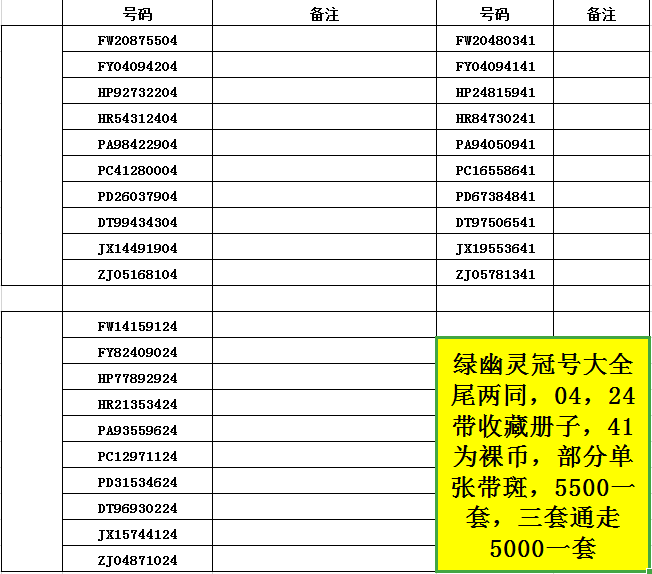 | | 号码 | 备注 | 号码 | 备注 |
|---|---|---|---|---|
| | FW20875504 | | FW20480341 | |
| | FY04094204 | | FY04094141 | |
| | HP92732204 | | HP24815941 | |
| | HR54312404 | | HR84730241 | |
| | PA98422904 | | PA94050941 | |
| | PC41280004 | | PC16558641 | |
| | PD26037904 | | PD67384841 | |
| | DT99434304 | | DT97506541 | |
| | JX14491904 | | JX19553641 | |
| | ZJ05168104 | | ZJ05781341 | |
| | | | | |
| | FW14159124 | | | |
| | FY82409024 | | | |
| | HP77892924 | | | |
| | HR21353424 | | | |
| | PA93559624 | | | |
| | PC12971124 | | | |
| | PD31534624 | | | |
| | DT96930224 | | | |
| | JX15744124 | | | |
| | ZJ04871024 | | | |

绿幽灵冠号大全尾两同，04，24带收藏册子，41为裸币，部分单张带斑，5500一套，三套通走5000一套